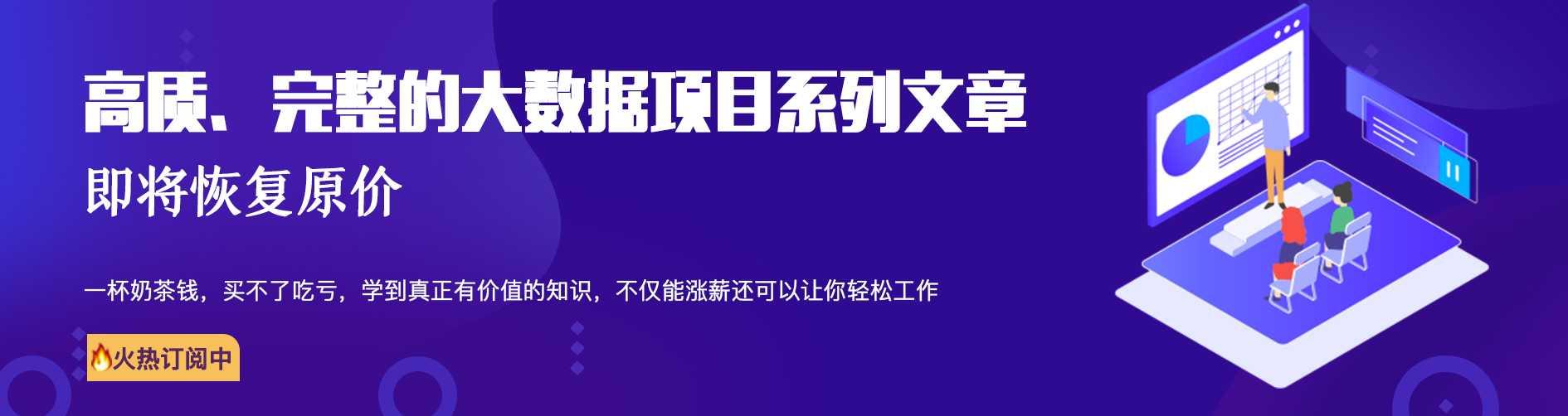 高质、完整的大数据项目系列文章
即将恢复原价

一杯奶茶钱，买不了吃亏，学到真正有价值的知识，不仅能涨薪还可以让你轻松工作

🔥火热订阅中